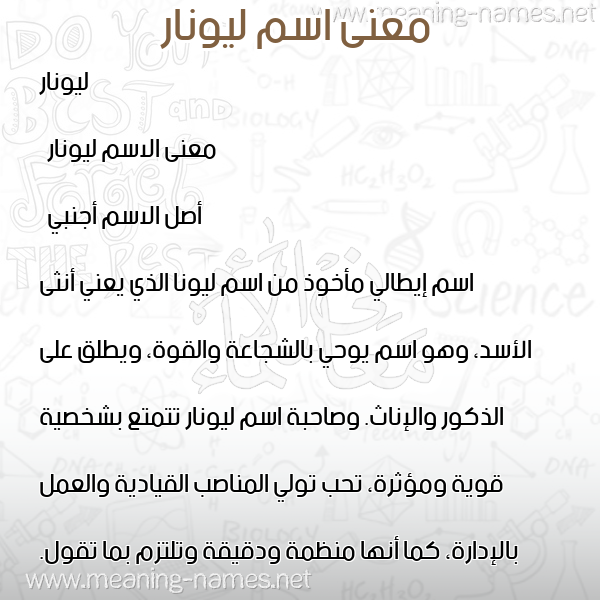 www.meaning-names.net

معنى اسم ليونار

ليونار

معنى الاسم ليونار

أصل الاسم أجنبي

اسم إيطالي مأخوذ من اسم ليونا الذي يعني أنثى الأسد، وهو اسم يوحي بالشجاعة والقوة، ويطلق على الذكور والإناث. وصاحبة اسم ليونار تتمتع بشخصية قوية ومؤثرة، تحب تولي المناصب القيادية والعمل بالإدارة، كما أنها منظمة ودقيقة وتلتزم بما تقول.

www.meaning-names.net